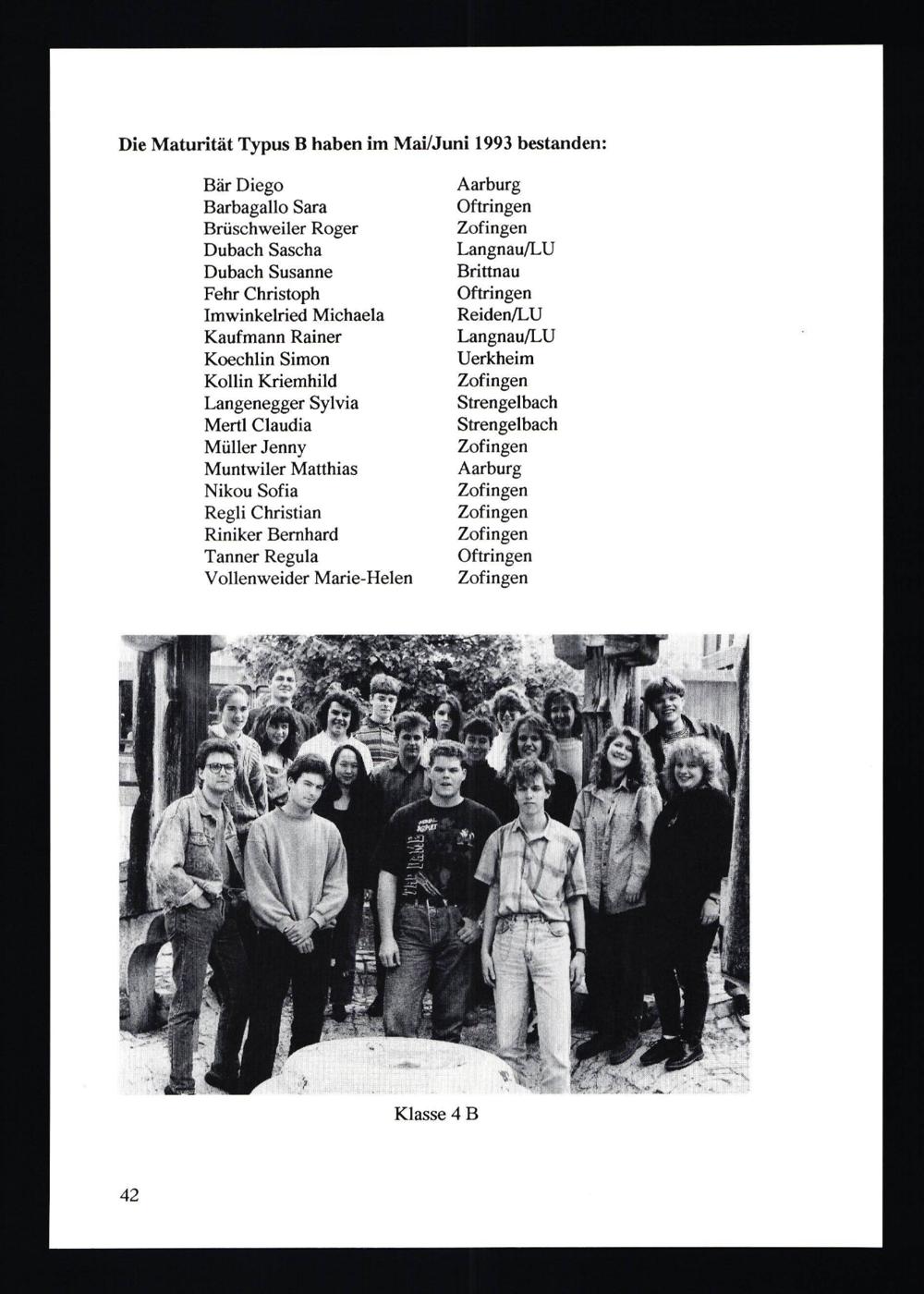 Die Maturität Typus B haben im Mai/Juni 1993 bestanden:

Bär Diego Aarburg
Barbagallo Sara Oftringen
Brüschweiler Roger Zofingen
Dubach Sascha Langnau/LU
Dubach Susanne Brittnau
Fehr Christoph Oftringen
Imwinkelried Michaela Reiden/LU
Kaufmann Rainer Langnau/LU
Koechlin Simon Uerkheim
Kollin Kriemhild Zofingen
Langenegger Sylvia Strengelbach
Mertl Claudia Strengelbach
Müller Jenny Zofingen
Muntwiler Matthias Aarburg
Nikou Sofia Zofingen
Regli Christian Zofingen
Riniker Bernhard Zofingen
Tanner Regula Oftringen
Vollenweider Marie-Helen Zofingen

Klasse 4 B

42